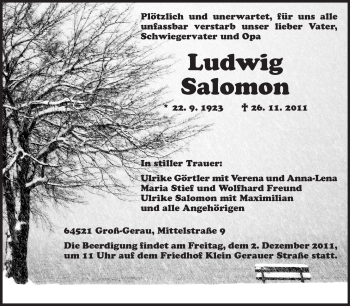 Plötzlich und unerwartet, für uns alle unfassbar verstarb unser lieber Vater, Schwiegervater und Opa

Ludwig Salomon

* 22. 9. 1923 † 26. 11. 2011

In stiller Trauer:

Ulrike Görtler mit Verena und Anna-Lena
Maria Stief und Wolfhard Freund
Ulrike Salomon mit Maximilian
und alle Angehörigen

64521 Groß-Gerau, Mittelstraße 9

Die Beerdigung findet am Freitag, dem 2. Dezember 2011, um 11 Uhr auf dem Friedhof Klein Gerauer Straße statt.